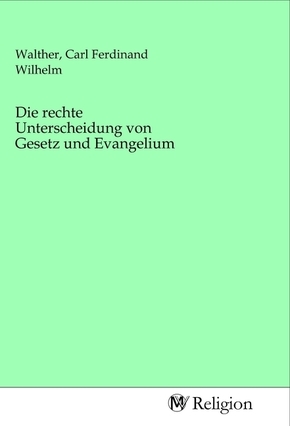 Walther, Carl Ferdinand Wilhelm

Die rechte Unterscheidung von Gesetz und Evangelium

MV Religion